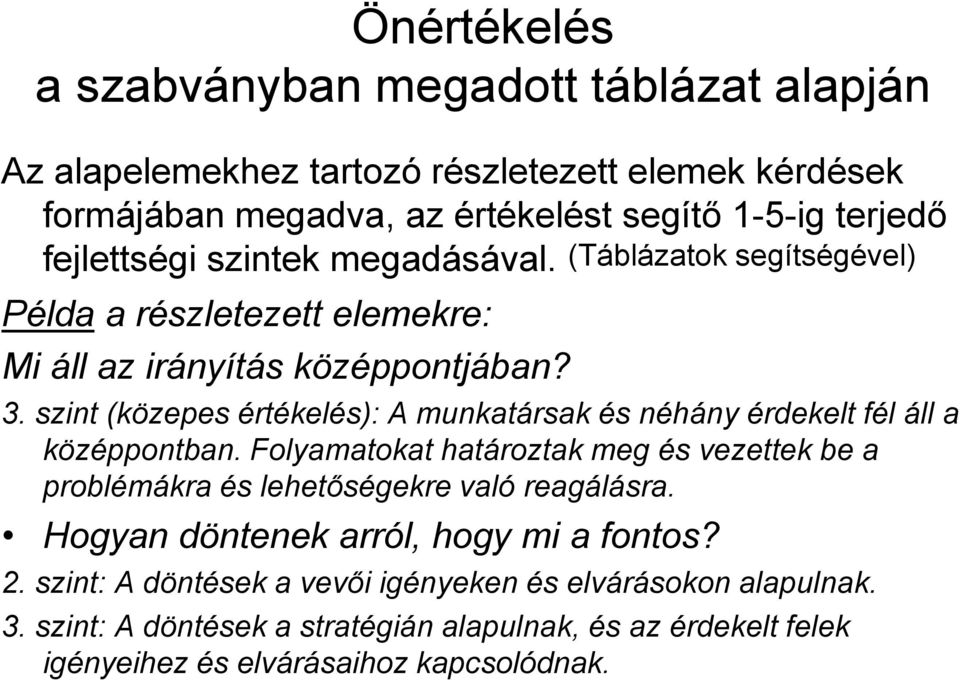 Önértékelés
a szabványban megadott táblázat alapján

Az alapelemekhez tartozó részletezett elemek kérdések formájában megadva, az értékelést segítő 1-5-ig terjedő fejlettségi szintek megadásával. (Táblázatok segítségével)

Példa a részletezett elemekre:

Mi áll az irányítás középpontjában?

3. szint (közepes értékelés): A munkatársak és néhány érdekelt fél áll a középpontban. Folyamatokat határoztak meg és vezettek be a problémákra és lehetőségekre való reagálásra.

• Hogyan döntenek arról, hogy mi a fontos?

2. szint: A döntések a vevői igényeken és elvárásokon alapulnak.

3. szint: A döntések a stratégián alapulnak, és az érdekelt felek igényeihez és elvárásaihoz kapcsolódnak.